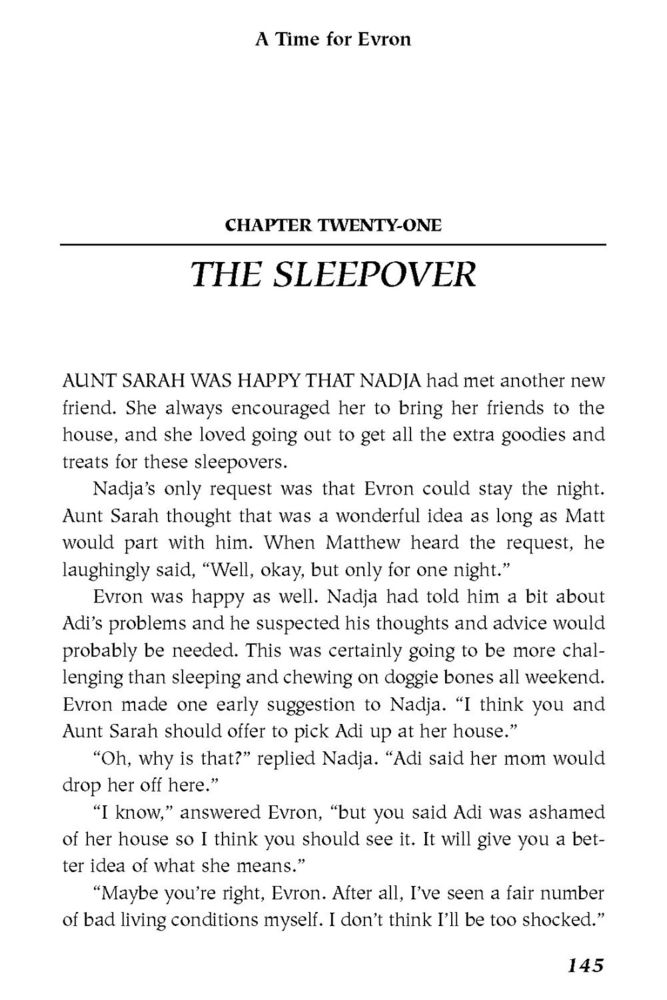 A Time for Evron

CHAPTER TWENTY-ONE

THE SLEEPOVER

AUNT SARAH WAS HAPPY THAT NADJA had met another new friend. She always encouraged her to bring her friends to the house, and she loved going out to get all the extra goodies and treats for these sleepovers.

Nadja's only request was that Evron could stay the night. Aunt Sarah thought that was a wonderful idea as long as Matt would part with him. When Matthew heard the request, he laughingly said, "Well, okay, but only for one night."

Evron was happy as well. Nadja had told him a bit about Adi's problems and he suspected his thoughts and advice would probably be needed. This was certainly going to be more challenging than sleeping and chewing on doggie bones all weekend. Evron made one early suggestion to Nadja. "I think you and Aunt Sarah should offer to pick Adi up at her house."

"Oh, why is that?" replied Nadja. "Adi said her mom would drop her off here."

"I know," answered Evron, "but you said Adi was ashamed of her house so I think you should see it. It will give you a better idea of what she means."

"Maybe you're right, Evron. After all, I've seen a fair number of bad living conditions myself. I don't think I'll be too shocked."

145